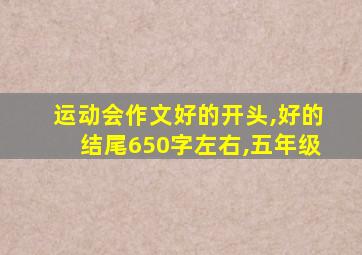 运动会作文好的开头,好的结尾650字左右,五年级